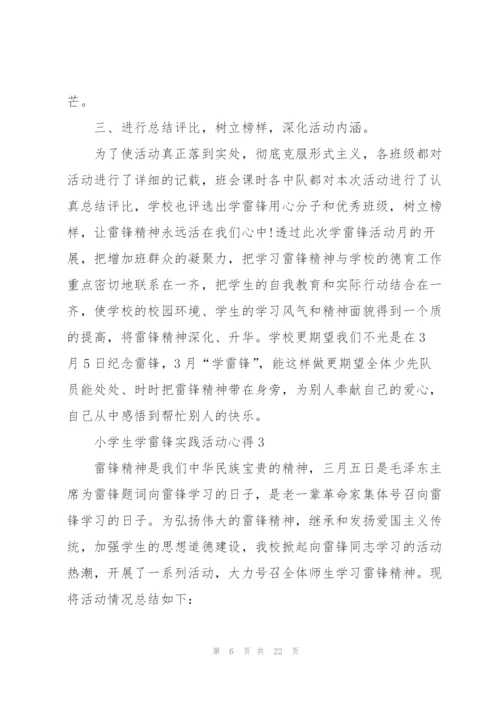 芒。

三、进行总结评比，树立榜样，深化活动内涵。

为了使活动真正落到实处，彻底克服形式主义，各班级都对活动进行了详细的记载，班会课时各中队都对本次活动进行了认真总结评比，学校也评选出学雷锋用心分子和优秀班级，树立榜样，让雷锋精神永远活在我们心中!透过此次学雷锋活动月的开展，把增加班群众的凝聚力，把学习雷锋精神与学校的德育工作重点密切地联系在一齐，把学生的自我教育和实际行动结合在一齐，使学校的校园环境、学生的学习风气和精神面貌得到一个质的提高，将雷锋精神深化、升华。学校更期望我们不光是在3月5日纪念雷锋，3月“学雷锋”，能这样做更期望全体少先队员能处处、时时把雷锋精神带在身旁，为别人奉献自己的爱心，自己从中感悟到帮忙别人的快乐。

小学生学雷锋实践活动心得3

雷锋精神是我们中华民族宝贵的精神，三月五日是毛泽东主席为雷锋题词向雷锋学习的日子，是老一辈革命家集体号召向雷锋学习的日子。为弘扬伟大的雷锋精神，继承和发扬爱国主义传统，加强学生的思想道德建设，我校掀起向雷锋同志学习的活动热潮，开展了一系列活动，大力号召全体师生学习雷锋精神。现将活动情况总结如下:

第 6 页 共 22 页